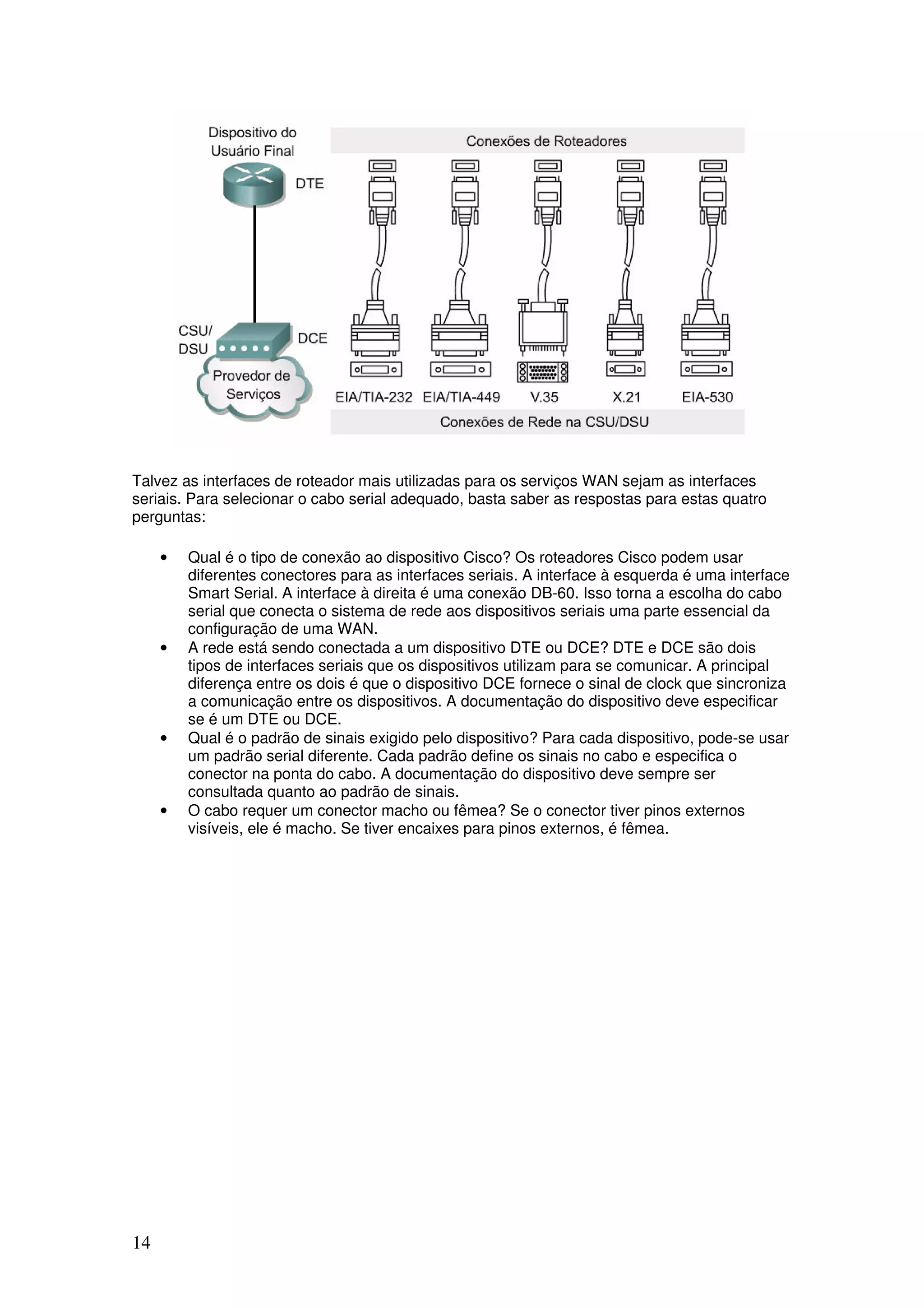 Dispositivo do Usuário Final

DTE

CSU/ DSU

DCE

Provedor de Serviços

Conexões de Roteadores

EIA/TIA-232 EIA/TIA-449 V.35 X.21 EIA-530

Conexões de Rede na CSU/DSU

Talvez as interfaces de roteador mais utilizadas para os serviços WAN sejam as interfaces seriais. Para selecionar o cabo serial adequado, basta saber as respostas para estas quatro perguntas:

• Qual é o tipo de conexão ao dispositivo Cisco? Os roteadores Cisco podem usar diferentes conectores para as interfaces seriais. A interface à esquerda é uma interface Smart Serial. A interface à direita é uma conexão DB-60. Isso torna a escolha do cabo serial que conecta o sistema de rede aos dispositivos seriais uma parte essencial da configuração de uma WAN.
• A rede está sendo conectada a um dispositivo DTE ou DCE? DTE e DCE são dois tipos de interfaces seriais que os dispositivos utilizam para se comunicar. A principal diferença entre os dois é que o dispositivo DCE fornece o sinal de clock que sincroniza a comunicação entre os dispositivos. A documentação do dispositivo deve especificar se é um DTE ou DCE.
• Qual é o padrão de sinais exigido pelo dispositivo? Para cada dispositivo, pode-se usar um padrão serial diferente. Cada padrão define os sinais no cabo e especifica o conector na ponta do cabo. A documentação do dispositivo deve sempre ser consultada quanto ao padrão de sinais.
• O cabo requer um conector macho ou fêmea? Se o conector tiver pinos externos visíveis, ele é macho. Se tiver encaixes para pinos externos, é fêmea.

14